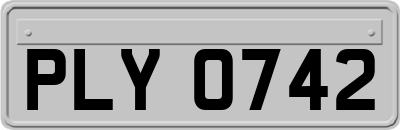 PLY 0742